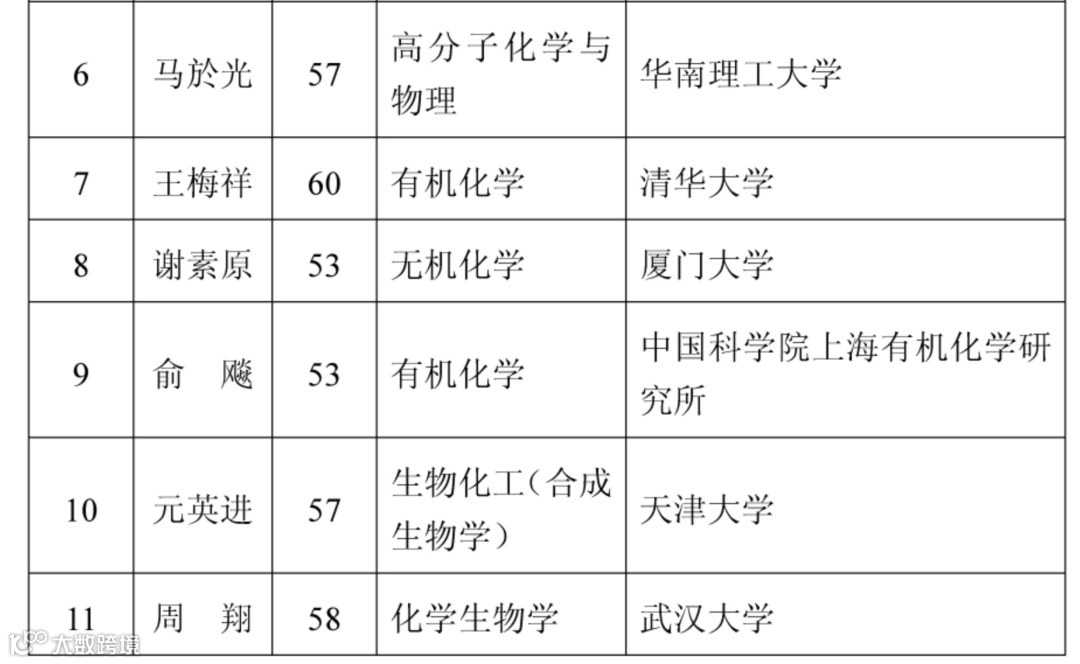 | 6 | 马於光 | 57 | 高分子化学与物理 | 华南理工大学 |
|---|---|---|---|---|
| 7 | 王梅祥 | 60 | 有机化学 | 清华大学 |
| 8 | 谢素原 | 53 | 无机化学 | 厦门大学 |
| 9 | 俞 飚 | 53 | 有机化学 | 中国科学院上海有机化学研究所 |
| 10 | 元英进 | 57 | 生物化工(合成生物学) | 天津大学 |
| 11 | 周 翔 | 58 | 化学生物学 | 武汉大学 |

大数跨境